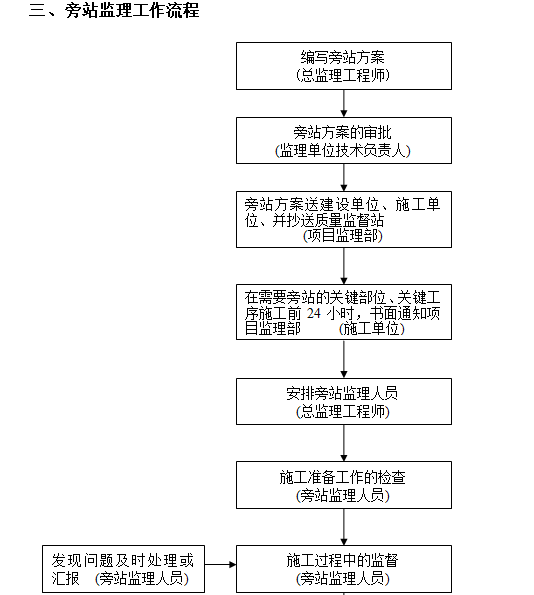 三、旁站监理工作流程

编写旁站方案
(总监理工程师)

旁站方案的审批
(监理单位技术负责人)

旁站方案送建设单位、施工单位、并抄送质量监督站
(项目监理部)

在需要旁站的关键部位、关键工序施工前 24 小时，书面通知项目监理部 (施工单位)

安排旁站监理人员
(总监理工程师)

施工准备工作的检查
(旁站监理人员)

发现问题及时处理或汇报 (旁站监理人员)

施工过程中的监督
(旁站监理人员)